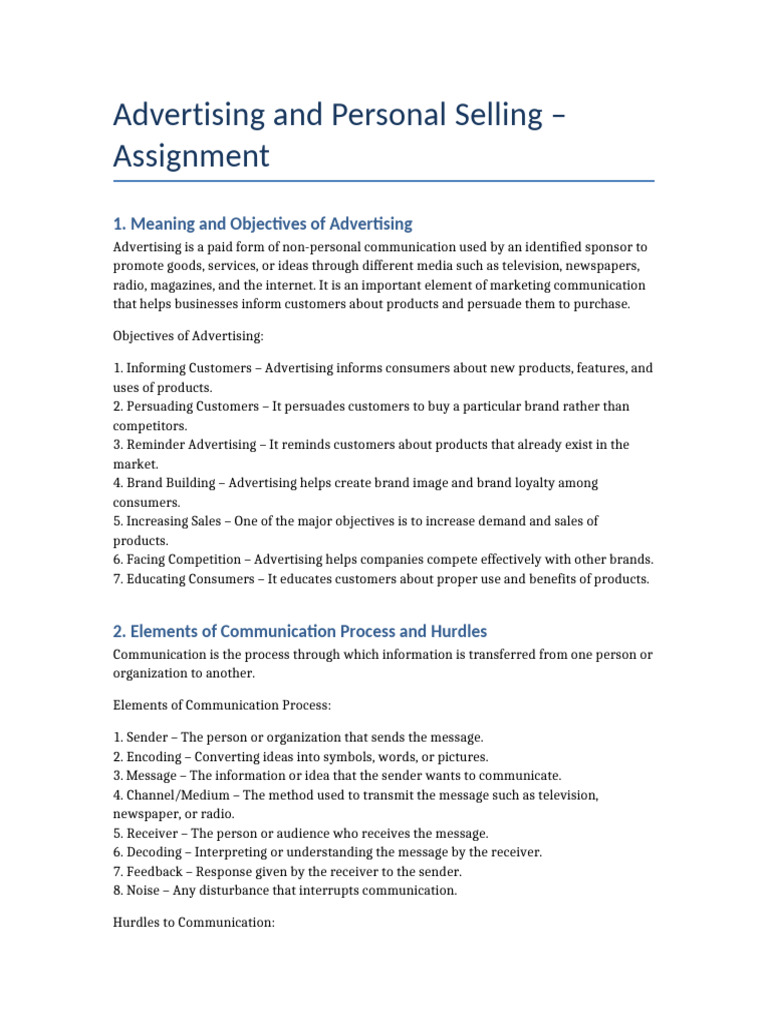 Advertising and Personal Selling – Assignment

1. Meaning and Objectives of Advertising

Advertising is a paid form of non-personal communication used by an identified sponsor to promote goods, services, or ideas through different media such as television, newspapers, radio, magazines, and the internet. It is an important element of marketing communication that helps businesses inform customers about products and persuade them to purchase.

Objectives of Advertising:

1. Informing Customers – Advertising informs consumers about new products, features, and uses of products.
2. Persuading Customers – It persuades customers to buy a particular brand rather than competitors.
3. Reminder Advertising – It reminds customers about products that already exist in the market.
4. Brand Building – Advertising helps create brand image and brand loyalty among consumers.
5. Increasing Sales – One of the major objectives is to increase demand and sales of products.
6. Facing Competition – Advertising helps companies compete effectively with other brands.
7. Educating Consumers – It educates customers about proper use and benefits of products.

2. Elements of Communication Process and Hurdles

Communication is the process through which information is transferred from one person or organization to another.

Elements of Communication Process:

1. Sender – The person or organization that sends the message.
2. Encoding – Converting ideas into symbols, words, or pictures.
3. Message – The information or idea that the sender wants to communicate.
4. Channel/Medium – The method used to transmit the message such as television, newspaper, or radio.
5. Receiver – The person or audience who receives the message.
6. Decoding – Interpreting or understanding the message by the receiver.
7. Feedback – Response given by the receiver to the sender.
8. Noise – Any disturbance that interrupts communication.

Hurdles to Communication: